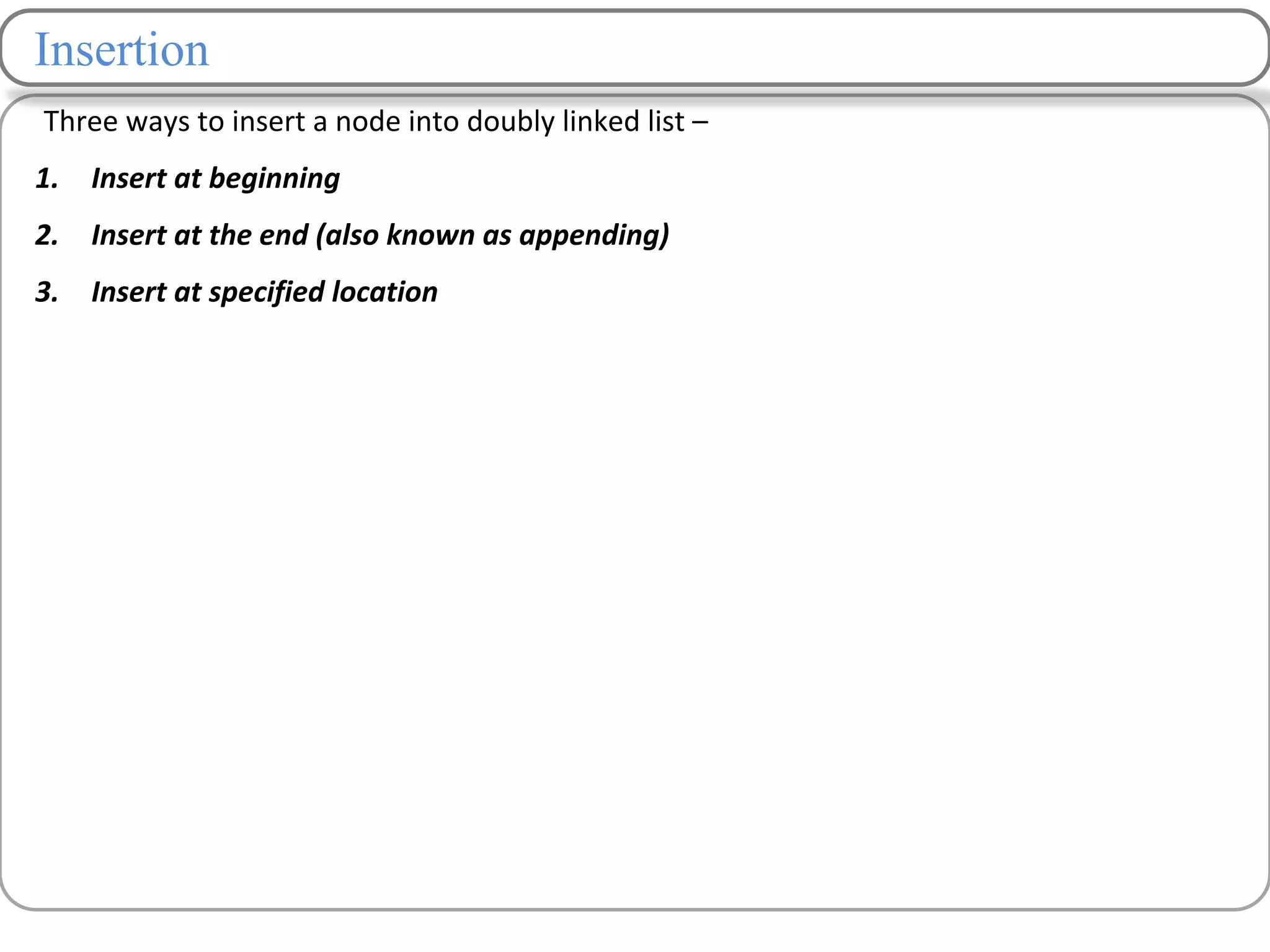 Insertion

Three ways to insert a node into doubly linked list –

1. Insert at beginning

2. Insert at the end (also known as appending)

3. Insert at specified location